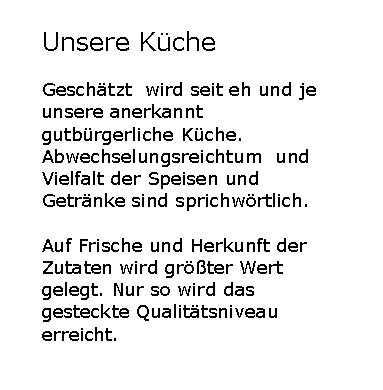 Unsere Küche

Geschätzt wird seit eh und je unsere anerkannt gutbürgerliche Küche. Abwechselungsreichtum und Vielfalt der Speisen und Getränke sind sprichwörtlich.

Auf Frische und Herkunft der Zutaten wird größter Wert gelegt. Nur so wird das gesteckte Qualitätsniveau erreicht.